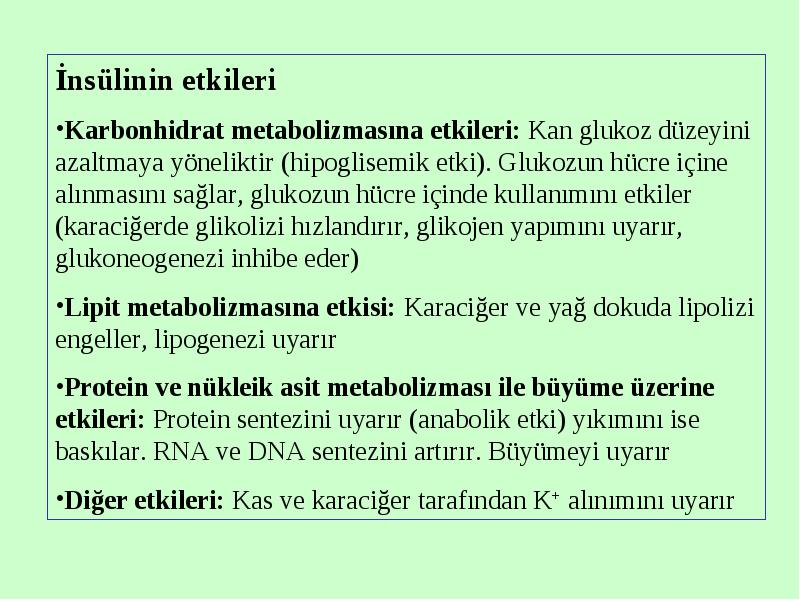 İnsülinin etkileri

•Karbonhidrat metabolizmasına etkileri: Kan glukoz düzeyini azaltmaya yöneliktir (hipoglisemik etki). Glukozun hücre içine alınmasını sağlar, glukozun hücre içinde kullanımını etkiler (karaciğerde glikolizi hızlandırır, glikojen yapımını uyarır, glukoneogenezi inhibe eder)

•Lipit metabolizmasına etkisi: Karaciğer ve yağ dokuda lipolizi engeller, lipogenezi uyarır

•Protein ve nükleik asit metabolizması ile büyüme üzerine etkileri: Protein sentezini uyarır (anabolik etki) yıkımını ise baskılar. RNA ve DNA sentezini artırır. Büyümeyi uyarır

•Diğer etkileri: Kas ve karaciğer tarafından $K^+$ alınımını uyarır